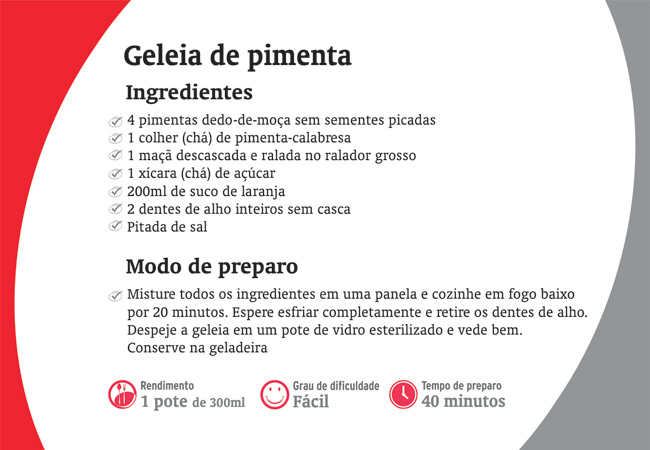 Geleia de pimenta

Ingredientes

✓ 4 pimentas dedo-de-moça sem sementes picadas
✓ 1 colher (chá) de pimenta-calabresa
✓ 1 maçã descascada e ralada no ralador grosso
✓ 1 xícara (chá) de açúcar
✓ 200ml de suco de laranja
✓ 2 dentes de alho inteiros sem casca
✓ Pitada de sal

Modo de preparo

✓ Misture todos os ingredientes em uma panela e cozinhe em fogo baixo por 20 minutos. Espere esfriar completamente e retire os dentes de alho. Despeje a geleia em um pote de vidro esterilizado e vede bem. Conserve na geladeira

Rendimento
1 pote de 300ml

Grau de dificuldade
Fácil

Tempo de preparo
40 minutos